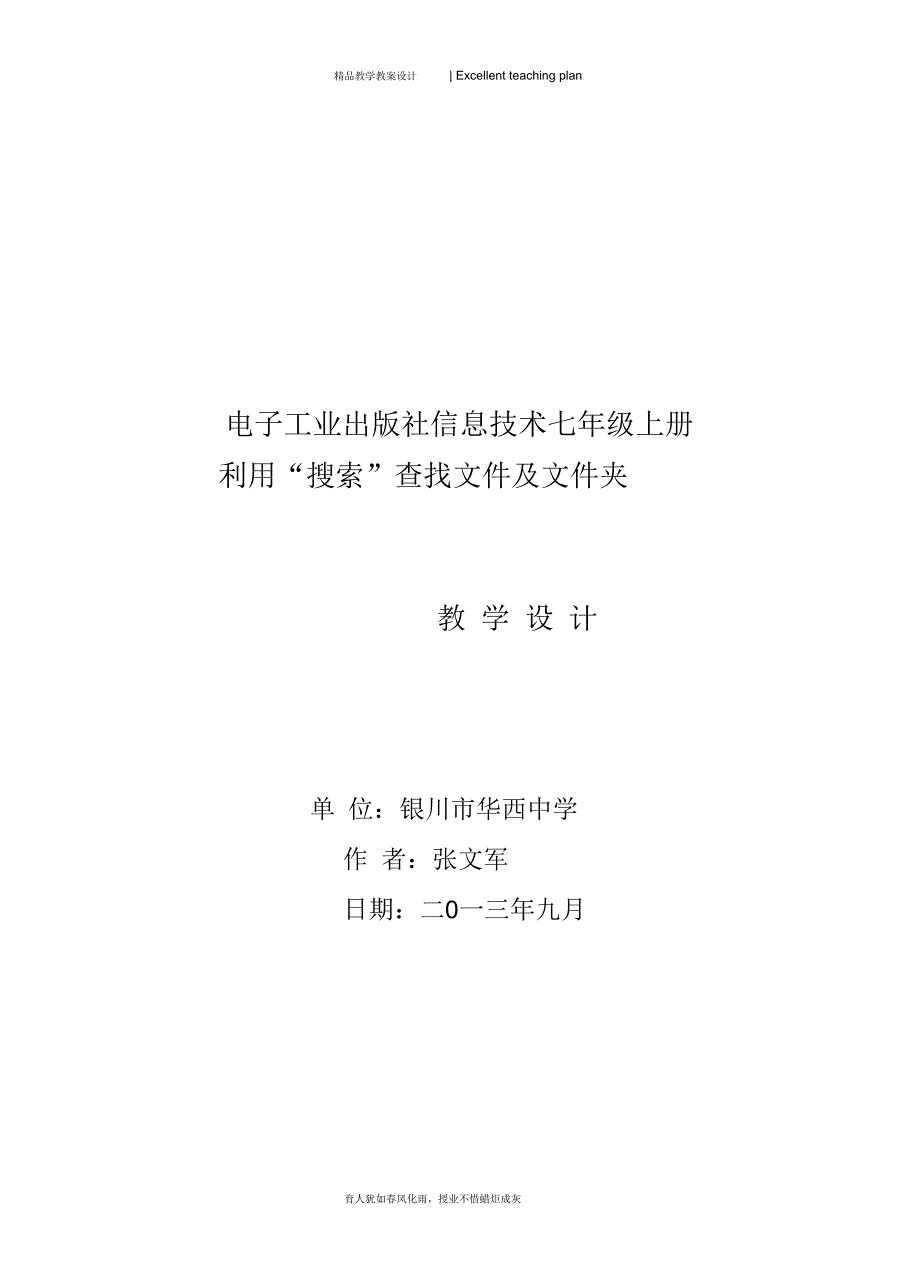 精品教学教案设计 | Excellent teaching plan

电子工业出版社信息技术七年级上册
利用“搜索”查找文件及文件夹

教 学 设 计

单 位：银川市华西中学
作 者：张文军
日期：二0一三年九月

育人犹如春风化雨，授业不惜蜡炬成灰